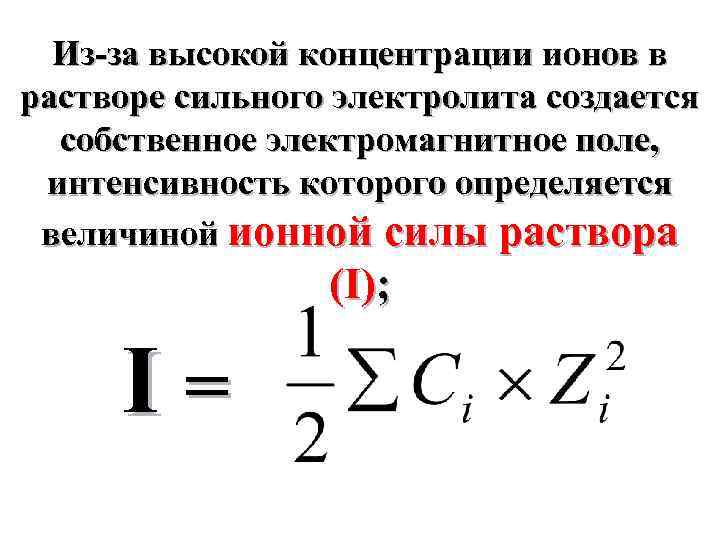 Из-за высокой концентрации ионов в растворе сильного электролита создается собственное электромагнитное поле, интенсивность которого определяется величиной ионной силы раствора (I);

$I = \frac{1}{2}\sum C_i \times Z_i^2$